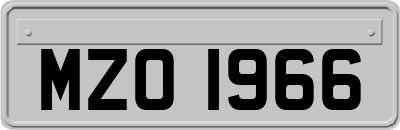 MZO 1966